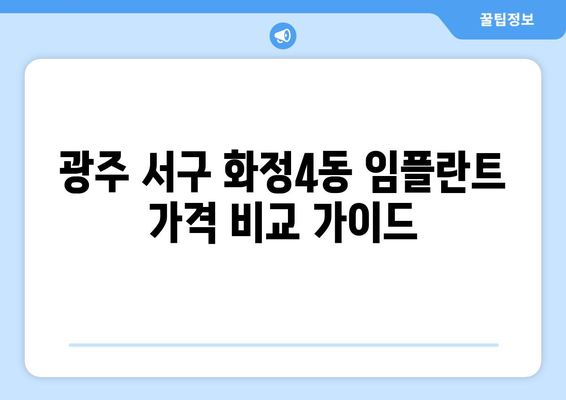 꿀팁정보

광주 서구 화정4동 임플란트 가격 비교 가이드